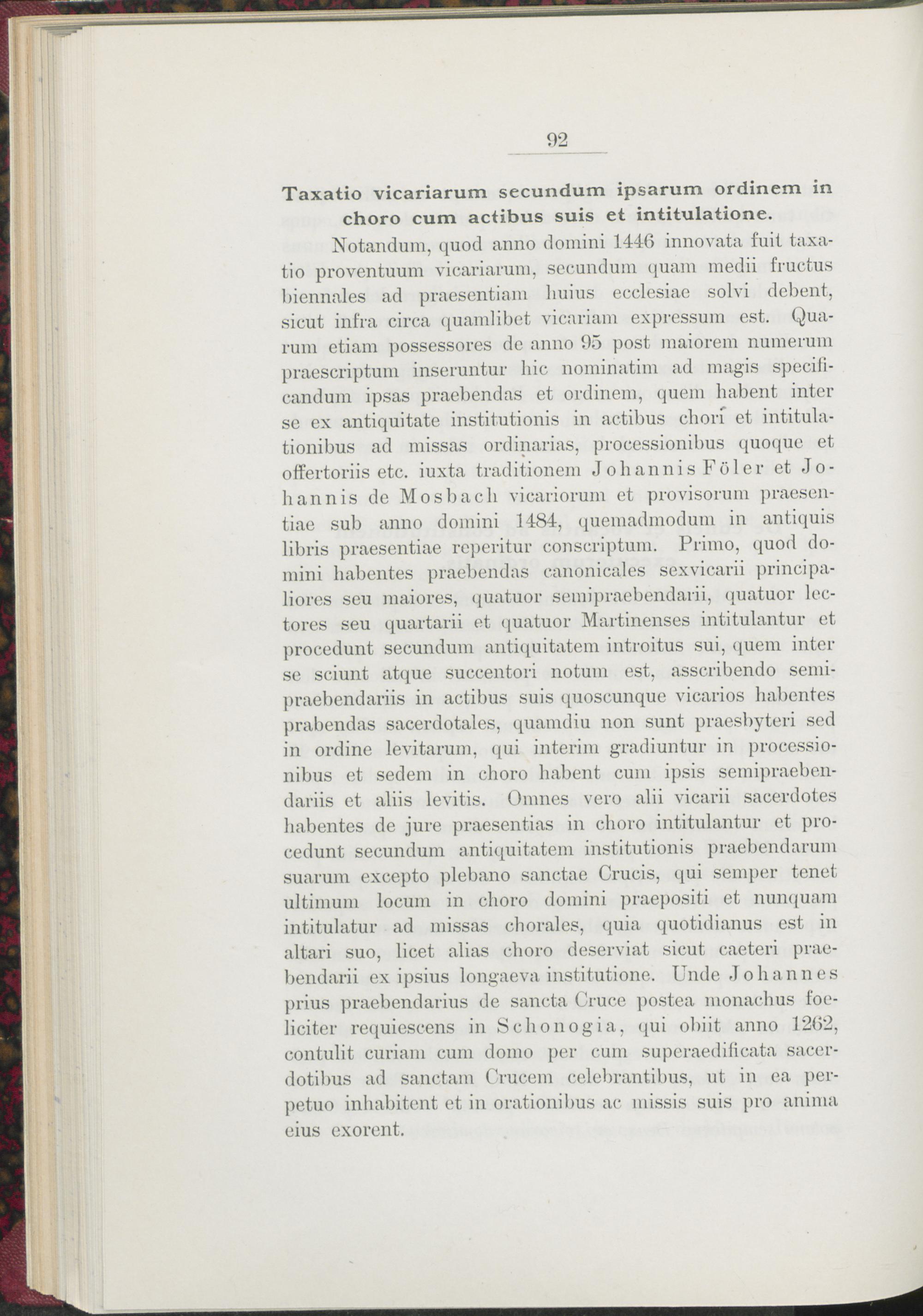 92

Taxatio vicariarum secundum ipsarum ordinem in choro cum actibus suis et intitulatione.

Notandum, quod anno domini 1446 innovata fuit taxatio proventuum vicariarum, secundum quam medii fructus biennales ad praesentiam huius ecclesiae solvi debent, sicut infra circa quamlibet vicariam expressum est. Quarum etiam possessores de anno 95 post maiorem numerum praescriptum inseruntur hic nominatim ad magis specificandum ipsas praebendas et ordinem, quem habent inter se ex antiquitate institutionis in actibus chori et intitulationibus ad missas ordinarias, processionibus quoque et offertoriis etc. iuxta traditionem Johannis Föler et Johannis de Mosbach vicariorum et provisorum praesentiae sub anno domini 1484, quemadmodum in antiquis libris praesentiae reperitur conscriptum. Primo, quod domini habentes praebendas canonicales sexvicarii principaliores seu maiores, quatuor semipraebendarii, quatuor lectores seu quartarii et quatuor Martinenses intitulantur et procedunt secundum antiquitatem introitus sui, quem inter se sciunt atque succentori notum est, asscribendo semipraebendariis in actibus suis quoscunque vicarios habentes prabendas sacerdotales, quamdiu non sunt praesbyteri sed in ordine levitarum, qui interim gradiuntur in processionibus et sedem in choro habent cum ipsis semipraebendariis et aliis levitis. Omnes vero alii vicarii sacerdotes habentes de jure praesentias in choro intitulantur et procedunt secundum antiquitatem institutionis praebendarum suarum excepto plebano sanctae Crucis, qui semper tenet ultimum locum in choro domini praepositi et nunquam intitulatur ad missas chorales, quia quotidianus est in altari suo, licet alias choro deserviat sicut caeteri praebendarii ex ipsius longaeva institutione. Unde Johannes prius praebendarius de sancta Cruce postea monachus foeliciter requiescens in Schonogia, qui obiit anno 1262, contulit curiam cum domo per cum superaedificata sacerdotibus ad sanctam Crucem celebrantibus, ut in ea perpetuo inhabitent et in orationibus ac missis suis pro anima eius exorent.